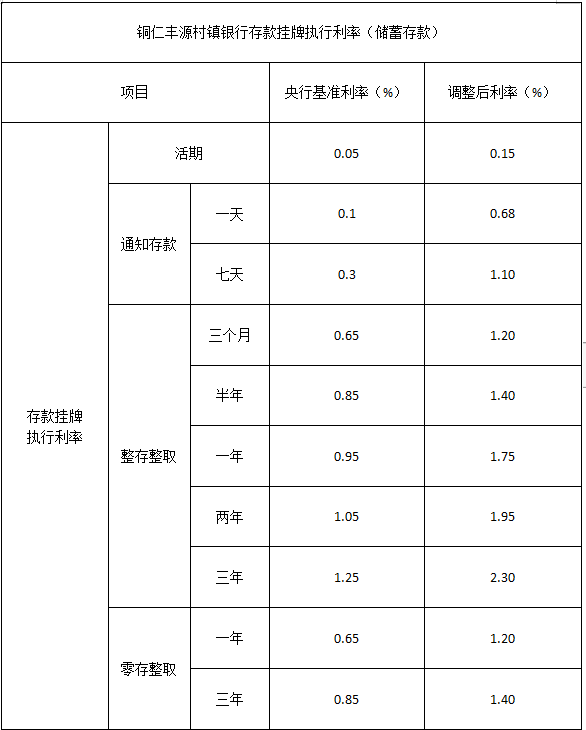 铜仁丰源村镇银行存款挂牌执行利率（储蓄存款）

| 项目 | | | 央行基准利率（%） | 调整后利率（%） |
|---|---|---|---|---|
| 存款挂牌执行利率 | 活期 | | 0.05 | 0.15 |
| | 通知存款 | 一天 | 0.1 | 0.68 |
| | | 七天 | 0.3 | 1.10 |
| | 整存整取 | 三个月 | 0.65 | 1.20 |
| | | 半年 | 0.85 | 1.40 |
| | | 一年 | 0.95 | 1.75 |
| | | 两年 | 1.05 | 1.95 |
| | | 三年 | 1.25 | 2.30 |
| | 零存整取 | 一年 | 0.65 | 1.20 |
| | | 三年 | 0.85 | 1.40 |